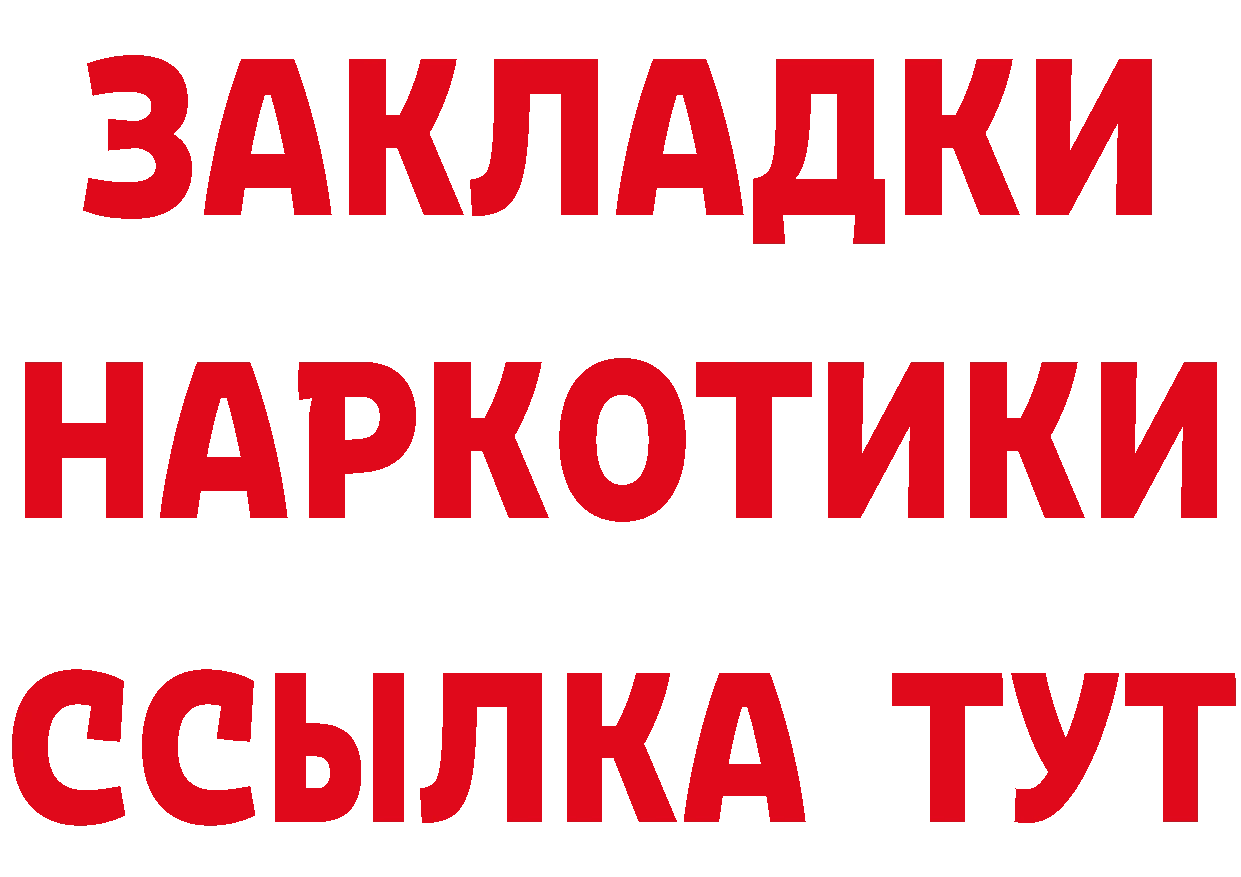 ЗАКЛАДКИ
НАРКОТИКИ
ССЫЛКА ТУТ